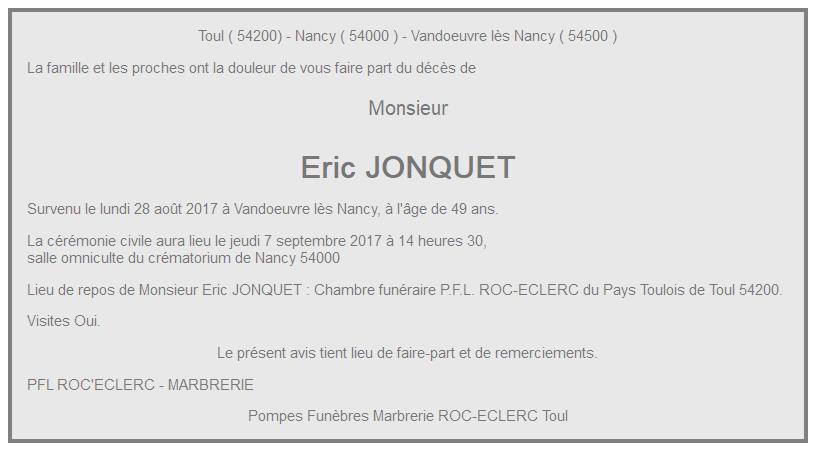 Toul ( 54200) - Nancy ( 54000 ) - Vandoeuvre lès Nancy ( 54500 )

La famille et les proches ont la douleur de vous faire part du décès de

Monsieur

Eric JONQUET

Survenu le lundi 28 août 2017 à Vandoeuvre lès Nancy, à l'âge de 49 ans.

La cérémonie civile aura lieu le jeudi 7 septembre 2017 à 14 heures 30, salle omniculte du crématorium de Nancy 54000

Lieu de repos de Monsieur Eric JONQUET : Chambre funéraire P.F.L. ROC-ECLERC du Pays Toulois de Toul 54200.

Visites Oui.

Le présent avis tient lieu de faire-part et de remerciements.

PFL ROC'ECLERC - MARBRERIE

Pompes Funèbres Marbrerie ROC-ECLERC Toul